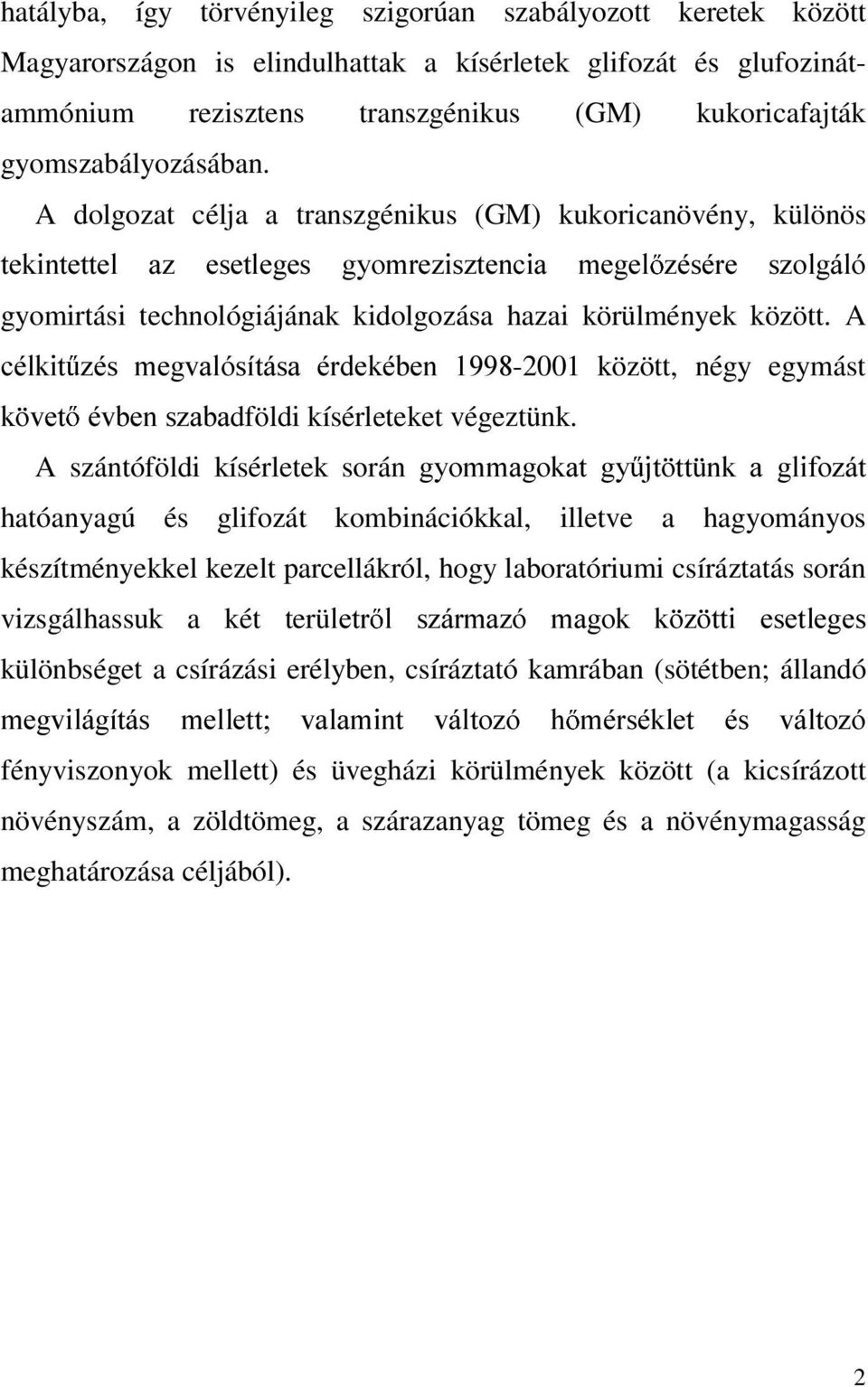 hatályba, így törvényileg szigorúan szabályozott keretek között Magyarországon is elindulhattak a kísérletek glifozát és glufozinát-ammónium rezisztens transzgénikus (GM) kukoricafajták gyomszabályozásában.

A dolgozat célja a transzgénikus (GM) kukoricanövény, különös tekintettel az esetleges gyomrezisztencia megelőzésére szolgáló gyomirtási technológiájának kidolgozása hazai körülmények között. A célkitűzés megvalósítása érdekében 1998-2001 között, négy egymást követő évben szabadföldi kísérleteket végeztünk.

A szántóföldi kísérletek során gyommagokat gyűjtöttünk a glifozát hatóanyagú és glifozát kombinációkkal, illetve a hagyományos készítményekkel kezelt parcellákról, hogy laboratóriumi csíráztatás során vizsgálhassuk a két területről származó magok közötti esetleges különbséget a csírázási erélyben, csíráztató kamrában (sötétben; állandó megvilágítás mellett; valamint változó hőmérséklet és változó fényviszonyok mellett) és üvegházi körülmények között (a kicsírázott növényszám, a zöldtömeg, a szárazanyag tömeg és a növénymagasság meghatározása céljából).

2